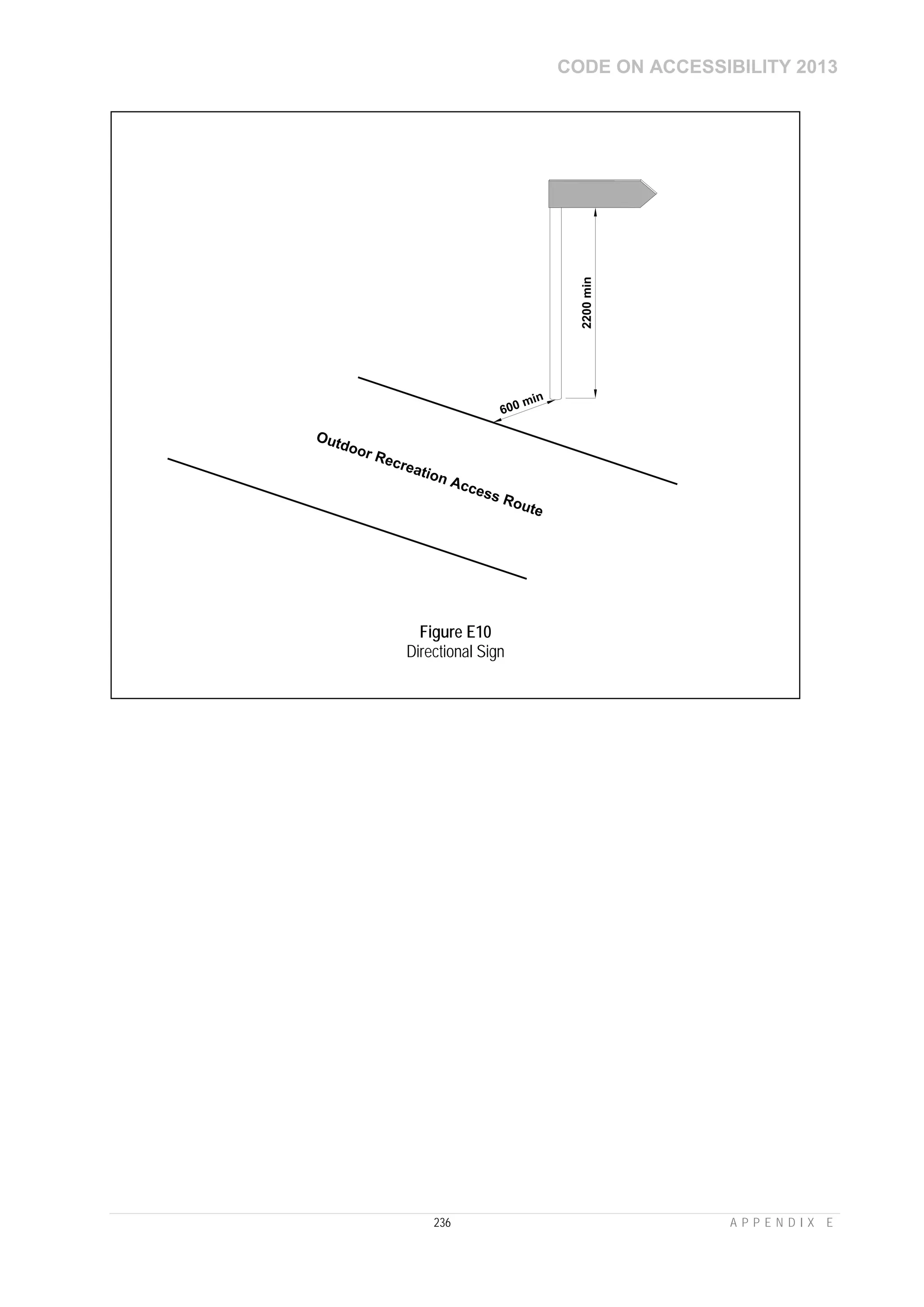 CODE ON ACCESSIBILITY 2013

2200 min

600 min

Outdoor Recreation Access Route

Figure E10
Directional Sign

236

APPENDIX E